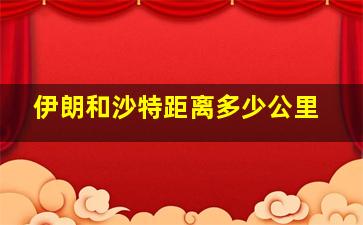 伊朗和沙特距离多少公里